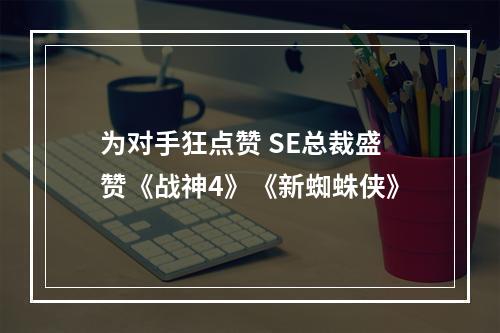 为对手狂点赞 SE总裁盛赞《战神4》《新蜘蛛侠》